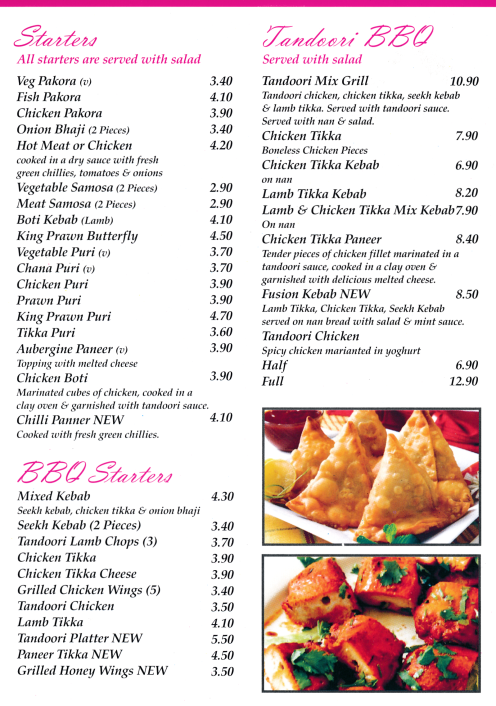 Starters
All starters are served with salad

Veg Pakora (v) 3.40
Fish Pakora 4.10
Chicken Pakora 3.90
Onion Bhaji (2 Pieces) 3.40
Hot Meat or Chicken 4.20
cooked in a dry sauce with fresh green chillies, tomatoes & onions
Vegetable Samosa (2 Pieces) 2.90
Meat Samosa (2 Pieces) 2.90
Boti Kebab (Lamb) 4.10
King Prawn Butterfly 4.50
Vegetable Puri (v) 3.70
Chana Puri (v) 3.70
Chicken Puri 3.90
Prawn Puri 3.90
King Prawn Puri 4.70
Tikka Puri 3.60
Aubergine Paneer (v) 3.90
Topping with melted cheese
Chicken Boti 3.90
Marinated cubes of chicken, cooked in a clay oven & garnished with tandoori sauce.
Chilli Panner NEW 4.10
Cooked with fresh green chillies.

BBQ Starters

Mixed Kebab 4.30
Seekh kebab, chicken tikka & onion bhaji
Seekh Kebab (2 Pieces) 3.40
Tandoori Lamb Chops (3) 3.70
Chicken Tikka 3.90
Chicken Tikka Cheese 3.90
Grilled Chicken Wings (5) 3.40
Tandoori Chicken 3.50
Lamb Tikka 4.10
Tandoori Platter NEW 5.50
Paneer Tikka NEW 4.50
Grilled Honey Wings NEW 3.50

Tandoori BBQ
Served with salad

Tandoori Mix Grill 10.90
Tandoori chicken, chicken tikka, seekh kebab & lamb tikka. Served with tandoori sauce. Served with nan & salad.
Chicken Tikka 7.90
Boneless Chicken Pieces
Chicken Tikka Kebab 6.90
on nan
Lamb Tikka Kebab 8.20
Lamb & Chicken Tikka Mix Kebab 7.90
On nan
Chicken Tikka Paneer 8.40
Tender pieces of chicken fillet marinated in a tandoori sauce, cooked in a clay oven & garnished with delicious melted cheese.
Fusion Kebab NEW 8.50
Lamb Tikka, Chicken Tikka, Seekh Kebab served on nan bread with salad & mint sauce.
Tandoori Chicken
Spicy chicken marianted in yoghurt
Half 6.90
Full 12.90